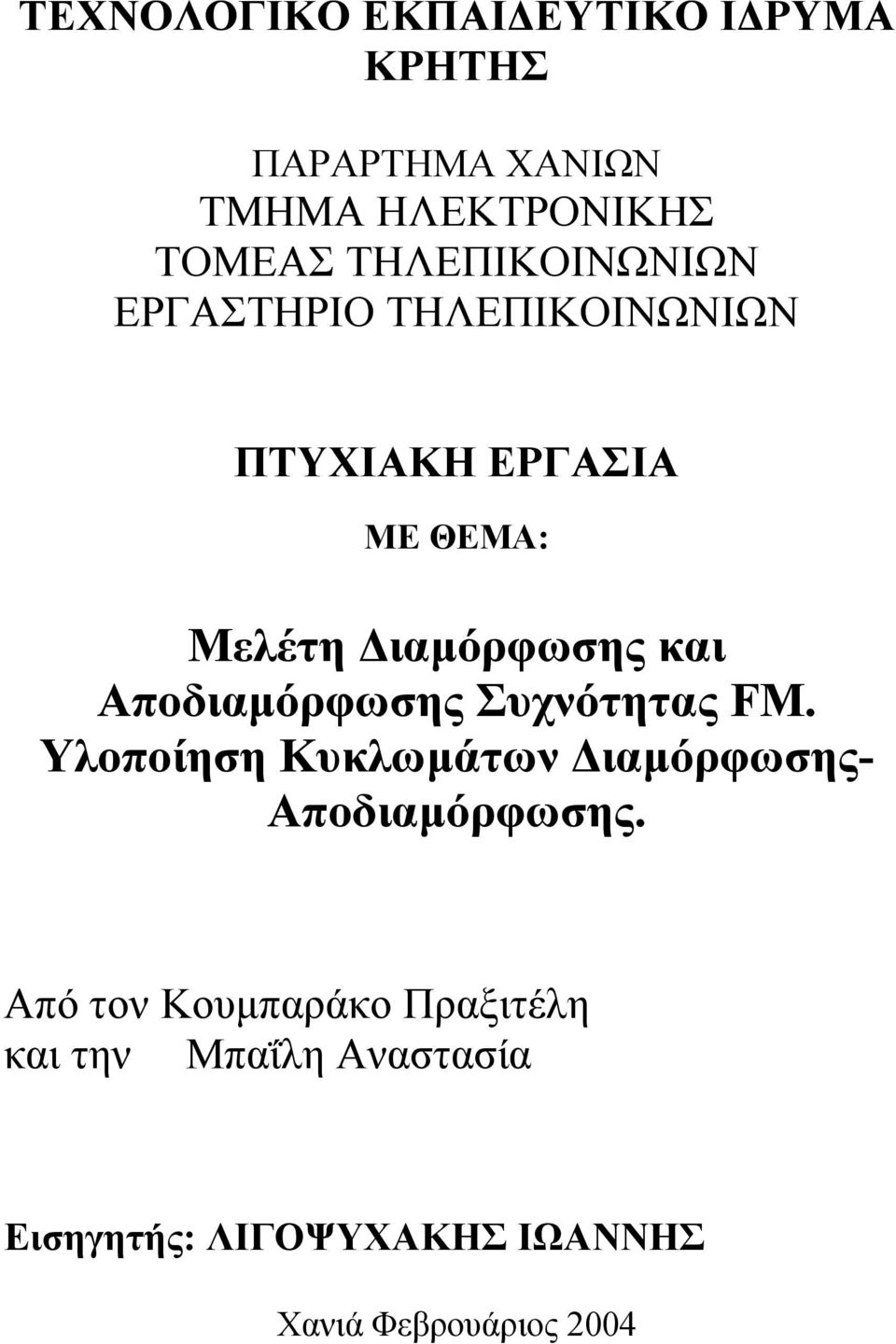 ΤΕΧΝΟΛΟΓΙΚΟ ΕΚΠΑΙΔΕΥΤΙΚΟ ΙΔΡΥΜΑ ΚΡΗΤΗΣ

ΠΑΡΑΡΤΗΜΑ ΧΑΝΙΩΝ
ΤΜΗΜΑ ΗΛΕΚΤΡΟΝΙΚΗΣ
ΤΟΜΕΑΣ ΤΗΛΕΠΙΚΟΙΝΩΝΙΩΝ
ΕΡΓΑΣΤΗΡΙΟ ΤΗΛΕΠΙΚΟΙΝΩΝΙΩΝ

ΠΤΥΧΙΑΚΗ ΕΡΓΑΣΙΑ

ΜΕ ΘΕΜΑ:

Μελέτη Διαμόρφωσης και Αποδιαμόρφωσης Συχνότητας FM. Υλοποίηση Κυκλωμάτων Διαμόρφωσης-Αποδιαμόρφωσης.

Από τον Κουμπαράκο Πραξιτέλη
και την Μπαΐλη Αναστασία

Εισηγητής: ΛΙΓΟΨΥΧΑΚΗΣ ΙΩΑΝΝΗΣ

Χανιά Φεβρουάριος 2004